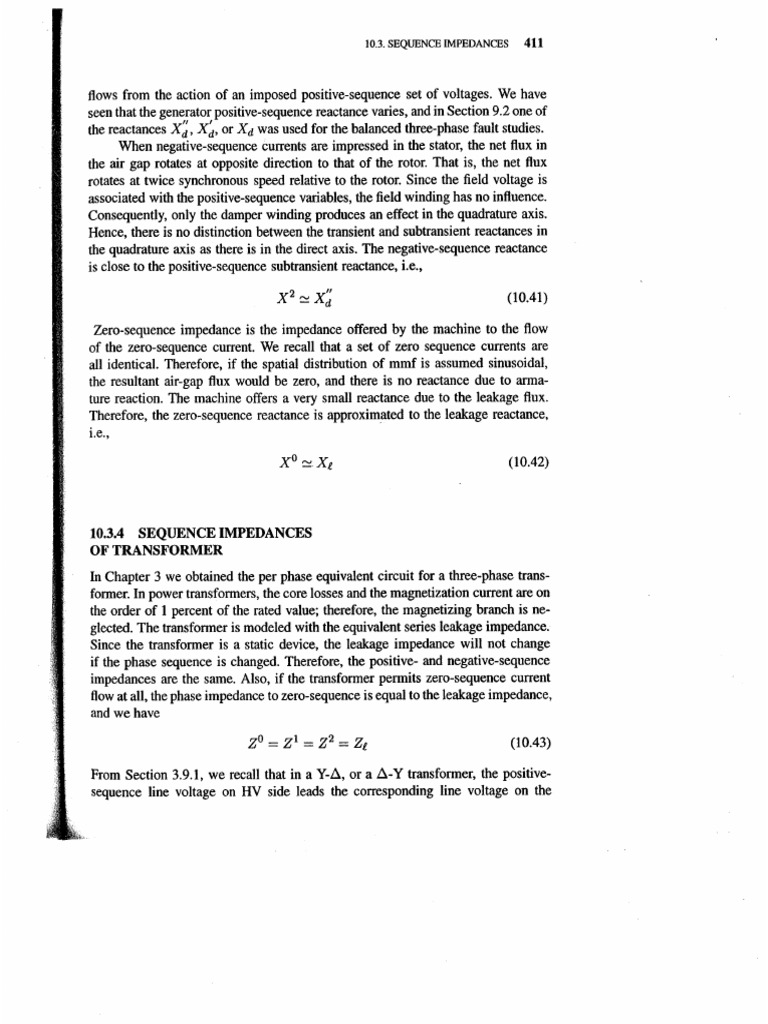 10.3. SEQUENCE IMPEDANCES 411

flows from the action of an imposed positive-sequence set of voltages. We have seen that the generator positive-sequence reactance varies, and in Section 9.2 one of the reactances $X_d''$, $X_d'$, or $X_d$ was used for the balanced three-phase fault studies.

When negative-sequence currents are impressed in the stator, the net flux in the air gap rotates at opposite direction to that of the rotor. That is, the net flux rotates at twice synchronous speed relative to the rotor. Since the field voltage is associated with the positive-sequence variables, the field winding has no influence. Consequently, only the damper winding produces an effect in the quadrature axis. Hence, there is no distinction between the transient and subtransient reactances in the quadrature axis as there is in the direct axis. The negative-sequence reactance is close to the positive-sequence subtransient reactance, i.e.,

$X^2 \simeq X_d''$ (10.41)

Zero-sequence impedance is the impedance offered by the machine to the flow of the zero-sequence current. We recall that a set of zero sequence currents are all identical. Therefore, if the spatial distribution of mmf is assumed sinusoidal, the resultant air-gap flux would be zero, and there is no reactance due to armature reaction. The machine offers a very small reactance due to the leakage flux. Therefore, the zero-sequence reactance is approximated to the leakage reactance, i.e.,

$X^0 \simeq X_\ell$ (10.42)

10.3.4 SEQUENCE IMPEDANCES OF TRANSFORMER

In Chapter 3 we obtained the per phase equivalent circuit for a three-phase transformer. In power transformers, the core losses and the magnetization current are on the order of 1 percent of the rated value; therefore, the magnetizing branch is neglected. The transformer is modeled with the equivalent series leakage impedance. Since the transformer is a static device, the leakage impedance will not change if the phase sequence is changed. Therefore, the positive- and negative-sequence impedances are the same. Also, if the transformer permits zero-sequence current flow at all, the phase impedance to zero-sequence is equal to the leakage impedance, and we have

$Z^0 = Z^1 = Z^2 = Z_\ell$ (10.43)

From Section 3.9.1, we recall that in a Y-$\Delta$, or a $\Delta$-Y transformer, the positive-sequence line voltage on HV side leads the corresponding line voltage on the